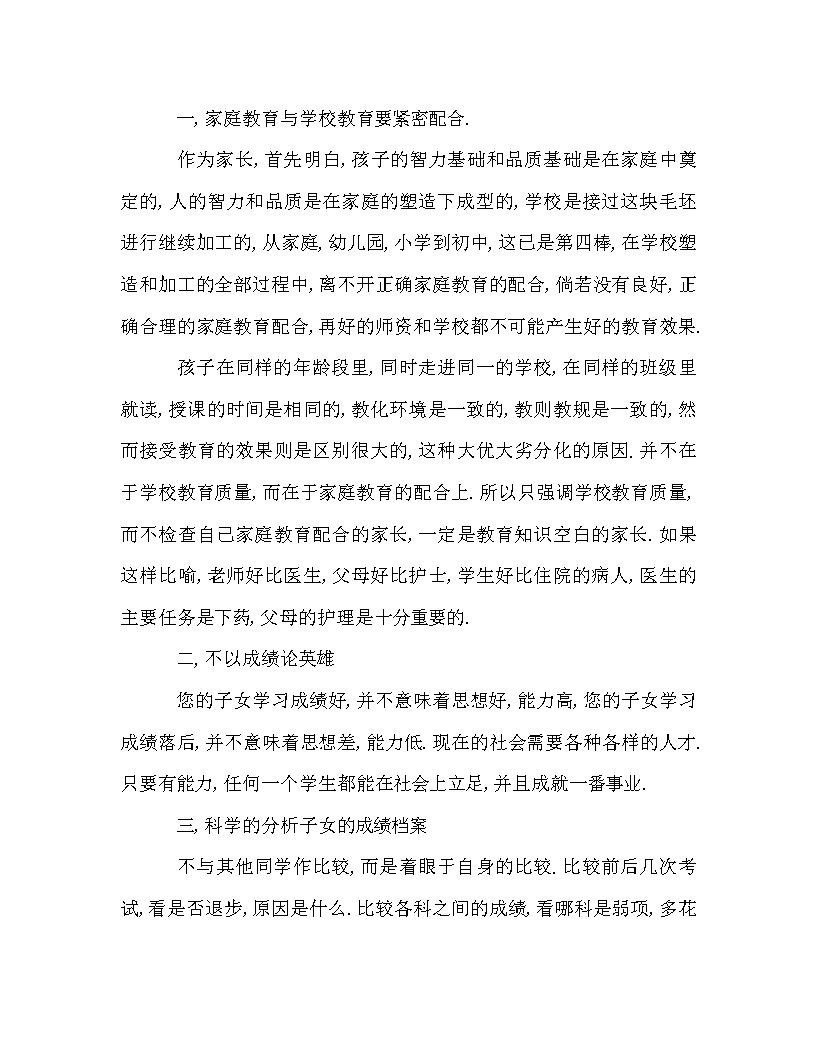 一, 家庭教育与学校教育要紧密配合.

作为家长, 首先明白, 孩子的智力基础和品质基础是在家庭中奠定的, 人的智力和品质是在家庭的塑造下成型的, 学校是接过这块毛坯进行继续加工的, 从家庭, 幼儿园, 小学到初中, 这已是第四棒, 在学校塑造和加工的全部过程中, 离不开正确家庭教育的配合, 倘若没有良好, 正确合理的家庭教育配合, 再好的师资和学校都不可能产生好的教育效果.

孩子在同样的年龄段里, 同时走进同一的学校, 在同样的班级里就读, 授课的时间是相同的, 教化环境是一致的, 教则教规是一致的, 然而接受教育的效果则是区别很大的, 这种大优大劣分化的原因. 并不在于学校教育质量, 而在于家庭教育的配合上. 所以只强调学校教育质量, 而不检查自己家庭教育配合的家长, 一定是教育知识空白的家长. 如果这样比喻, 老师好比医生, 父母好比护士, 学生好比住院的病人, 医生的主要任务是下药, 父母的护理是十分重要的.

二, 不以成绩论英雄

您的子女学习成绩好, 并不意味着思想好, 能力高, 您的子女学习成绩落后, 并不意味着思想差, 能力低. 现在的社会需要各种各样的人才. 只要有能力, 任何一个学生都能在社会上立足, 并且成就一番事业.

三, 科学的分析子女的成绩档案

不与其他同学作比较, 而是着眼于自身的比较. 比较前后几次考试, 看是否退步, 原因是什么. 比较各科之间的成绩, 看哪科是弱项, 多花